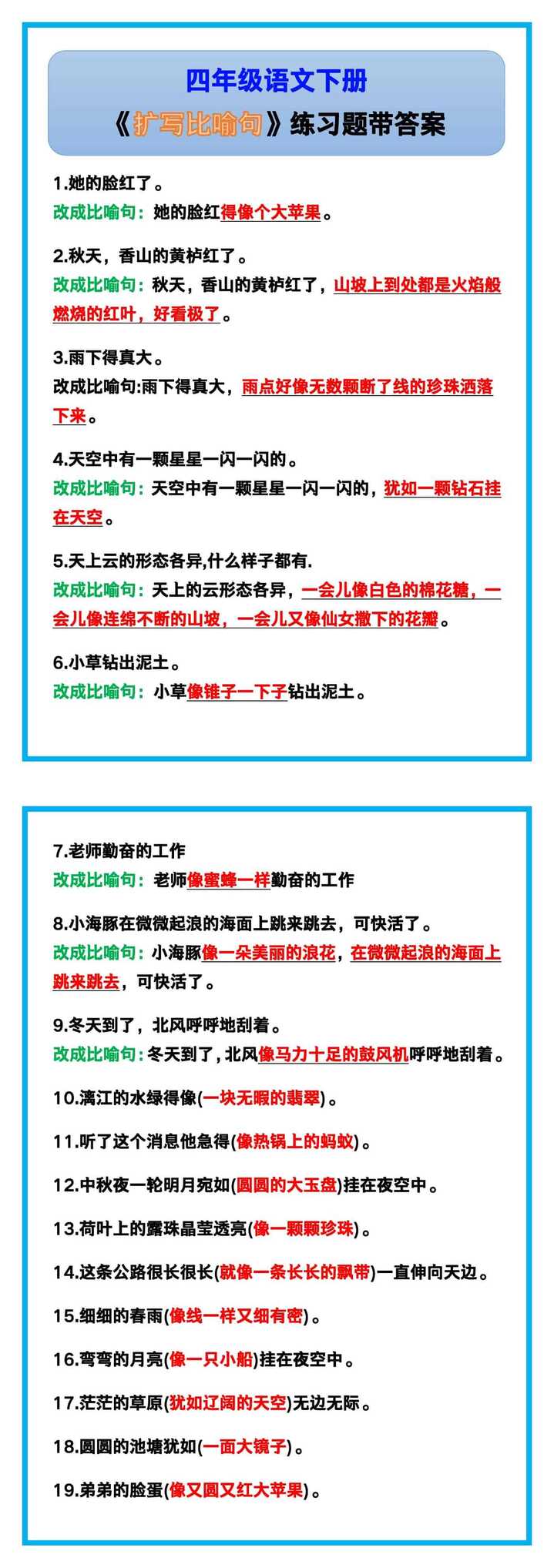 四年级语文下册
《扩写比喻句》练习题带答案

1.她的脸红了。
改成比喻句：她的脸红得像个大苹果。

2.秋天，香山的黄栌红了。
改成比喻句：秋天，香山的黄栌红了，山坡上到处都是火焰般燃烧的红叶，好看极了。

3.雨下得真大。
改成比喻句:雨下得真大，雨点好像无数颗断了线的珍珠洒落下来。

4.天空中有一颗星星一闪一闪的。
改成比喻句：天空中有一颗星星一闪一闪的，犹如一颗钻石挂在天空。

5.天上云的形态各异,什么样子都有.
改成比喻句：天上的云形态各异，一会儿像白色的棉花糖，一会儿像连绵不断的山坡，一会儿又像仙女撒下的花瓣。

6.小草钻出泥土。
改成比喻句：小草像锥子一下子钻出泥土。

7.老师勤奋的工作
改成比喻句：老师像蜜蜂一样勤奋的工作

8.小海豚在微微起浪的海面上跳来跳去，可快活了。
改成比喻句：小海豚像一朵美丽的浪花，在微微起浪的海面上跳来跳去，可快活了。

9.冬天到了，北风呼呼地刮着。
改成比喻句：冬天到了，北风像马力十足的鼓风机呼呼地刮着。

10.漓江的水绿得像(一块无暇的翡翠)。

11.听了这个消息他急得(像热锅上的蚂蚁)。

12.中秋夜一轮明月宛如(圆圆的大玉盘)挂在夜空中。

13.荷叶上的露珠晶莹透亮(像一颗颗珍珠)。

14.这条公路很长很长(就像一条长长的飘带)一直伸向天边。

15.细细的春雨(像线一样又细有密)。

16.弯弯的月亮(像一只小船)挂在夜空中。

17.茫茫的草原(犹如辽阔的天空)无边无际。

18.圆圆的池塘犹如(一面大镜子)。

19.弟弟的脸蛋(像又圆又红大苹果)。